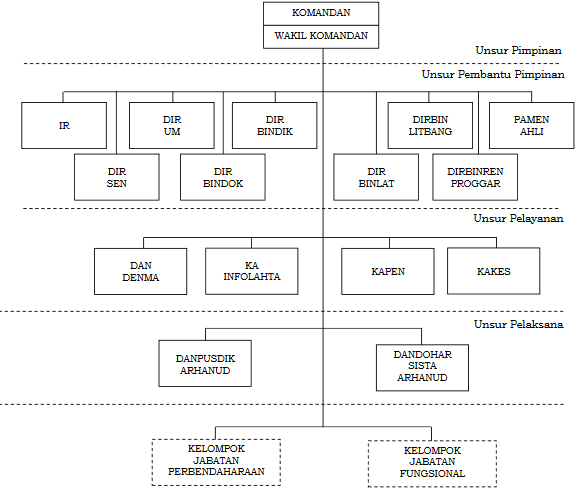 KOMANDAN
WAKIL KOMANDAN

Unsur Pimpinan

Unsur Pembantu Pimpinan

IR

DIR UM

DIR BINDIK

DIRBIN LITBANG

PAMEN AHLI

DIR SEN

DIR BINDOK

DIR BINLAT

DIRBINREN PROGGAR

Unsur Pelayanan

DAN DENMA

KA INFOLAHTA

KAPEN

KAKES

Unsur Pelaksana

DANPUSDIK ARHANUD

DANDOHAR SISTA ARHANUD

KELOMPOK JABATAN PERBENDAHARAAN

KELOMPOK JABATAN FUNGSIONAL